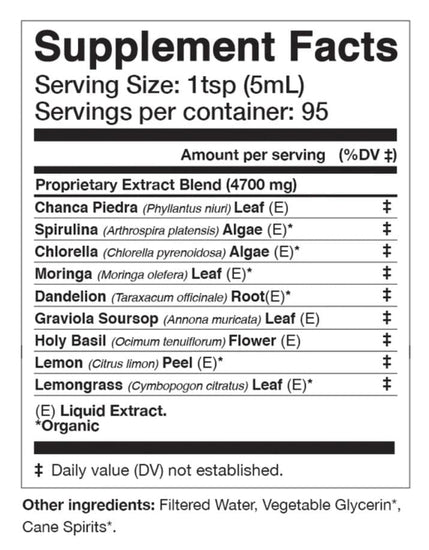 Supplement Facts
Serving Size: 1tsp (5mL)
Servings per container: 95

| Amount per serving | (%DV ‡) |
|---|---|
| Proprietary Extract Blend (4700 mg) | |
| Chanca Piedra (Phyllantus niuri) Leaf (E) | ‡ |
| Spirulina (Arthrospira platensis) Algae (E)* | ‡ |
| Chlorella (Chlorella pyrenoidosa) Algae (E)* | ‡ |
| Moringa (Moringa olefera) Leaf (E)* | ‡ |
| Dandelion (Taraxacum officinale) Root(E)* | ‡ |
| Graviola Soursop (Annona muricata) Leaf (E) | ‡ |
| Holy Basil (Ocimum tenuiflorum) Flower (E) | ‡ |
| Lemon (Citrus limon) Peel (E)* | ‡ |
| Lemongrass (Cymbopogon citratus) Leaf (E)* | ‡ |

(E) Liquid Extract.
*Organic

‡ Daily value (DV) not established.

Other ingredients: Filtered Water, Vegetable Glycerin*, Cane Spirits*.